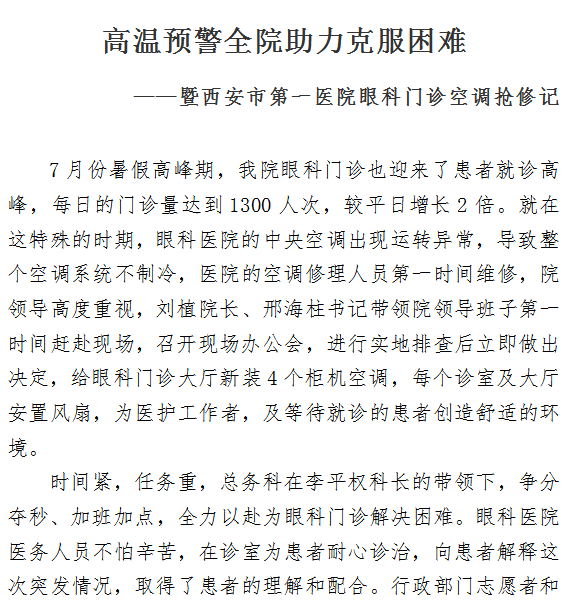 高温预警全院助力克服困难

——暨西安市第一医院眼科门诊空调抢修记

7月份暑假高峰期，我院眼科门诊也迎来了患者就诊高峰，每日的门诊量达到1300人次，较平日增长2倍。就在这特殊的时期，眼科医院的中央空调出现运转异常，导致整个空调系统不制冷，医院的空调修理人员第一时间维修，院领导高度重视，刘植院长、邢海柱书记带领院领导班子第一时间赶赴现场，召开现场办公会，进行实地排查后立即做出决定，给眼科门诊大厅新装4个柜机空调，每个诊室及大厅安置风扇，为医护工作者，及等待就诊的患者创造舒适的环境。

时间紧，任务重，总务科在李平权科长的带领下，争分夺秒、加班加点，全力以赴为眼科门诊解决困难。眼科医院医务人员不怕辛苦，在诊室为患者耐心诊治，向患者解释这次突发情况，取得了患者的理解和配合。行政部门志愿者和